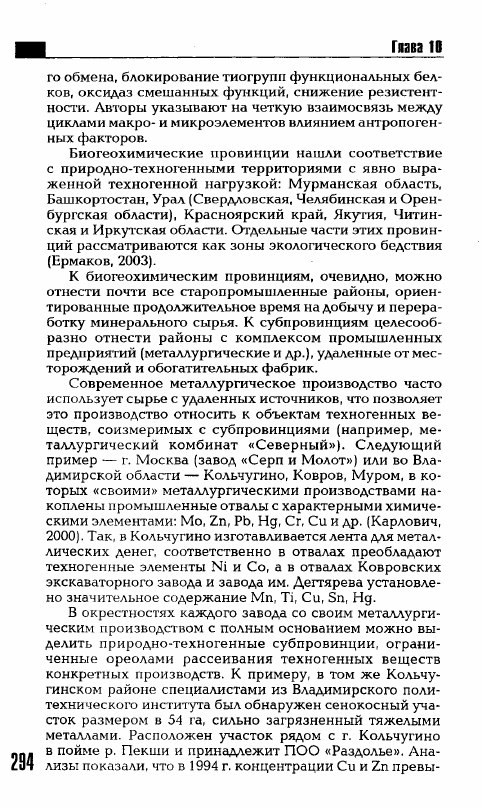 Глава 10

го обмена, блокирование тиогрупп функциональных белков, оксидаз смешанных функций, снижение резистентности. Авторы указывают на четкую взаимосвязь между циклами макро- и микроэлементов влиянием антропогенных факторов.

Биогеохимические провинции нашли соответствие с природно-техногенными территориями с явно выраженной техногенной нагрузкой: Мурманская область, Башкортостан, Урал (Свердловская, Челябинская и Оренбургская области), Красноярский край, Якутия, Читинская и Иркутская области. Отдельные части этих провинций рассматриваются как зоны экологического бедствия (Ермаков, 2003).

К биогеохимическим провинциям, очевидно, можно отнести почти все старопромышленные районы, ориентированные продолжительное время на добычу и переработку минерального сырья. К субпровинциям целесообразно отнести районы с комплексом промышленных предприятий (металлургические и др.), удаленные от месторождений и обогатительных фабрик.

Современное металлургическое производство часто использует сырье с удаленных источников, что позволяет это производство относить к объектам техногенных веществ, соизмеримых с субпровинциями (например, металлургический комбинат «Северный»). Следующий пример — г. Москва (завод «Серп и Молот») или во Владимирской области — Кольчугино, Ковров, Муром, в которых «своими» металлургическими производствами накоплены промышленные отвалы с характерными химическими элементами: Mo, Zn, Pb, Hg, Cr, Cu и др. (Карлович, 2000). Так, в Кольчугино изготавливается лента для металлических денег, соответственно в отвалах преобладают техногенные элементы Ni и Co, а в отвалах Ковровских экскаваторного завода и завода им. Дегтярева установлено значительное содержание Mn, Ti, Cu, Sn, Hg.

В окрестностях каждого завода со своим металлургическим производством с полным основанием можно выделить природно-техногенные субпровинции, ограниченные ореолами рассеивания техногенных веществ конкретных производств. К примеру, в том же Кольчугинском районе специалистами из Владимирского политехнического института был обнаружен сенокосный участок размером в 54 га, сильно загрязненный тяжелыми металлами. Расположен участок рядом с г. Кольчугино в пойме р. Пекши и принадлежит ПОО «Раздолье». Анализы показали, что в 1994 г. концентрации Cu и Zn превы-

294